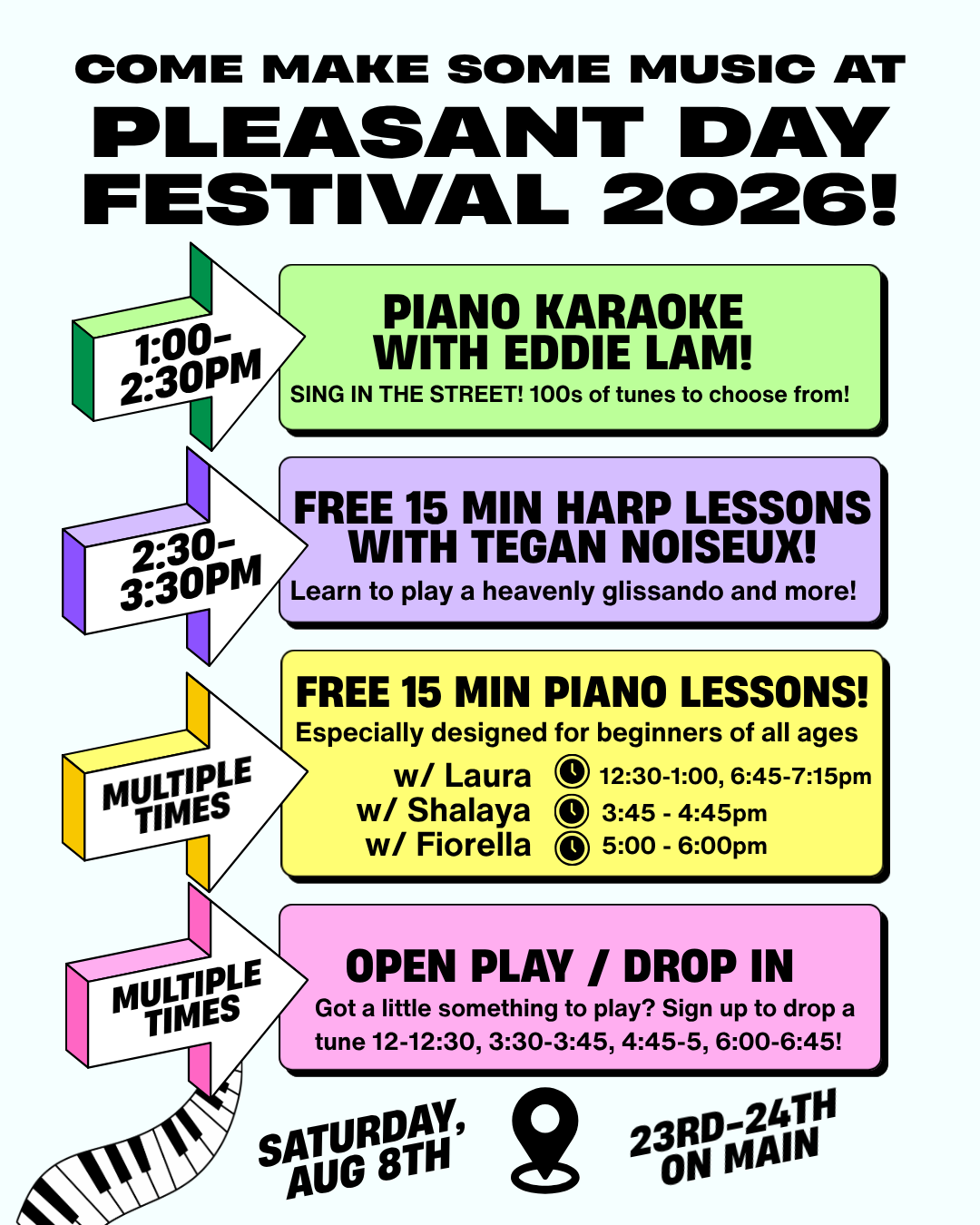 COME MAKE SOME MUSIC AT
PLEASANT DAY FESTIVAL 2026!

1:00-2:30PM

PIANO KARAOKE WITH EDDIE LAM!
SING IN THE STREET! 100s of tunes to choose from!

2:30-3:30PM

FREE 15 MIN HARP LESSONS WITH TEGAN NOISEUX!
Learn to play a heavenly glissando and more!

MULTIPLE TIMES

FREE 15 MIN PIANO LESSONS!
Especially designed for beginners of all ages
w/ Laura 12:30-1:00, 6:45-7:15pm
w/ Shalaya 3:45 - 4:45pm
w/ Fiorella 5:00 - 6:00pm

MULTIPLE TIMES

OPEN PLAY / DROP IN
Got a little something to play? Sign up to drop a tune 12-12:30, 3:30-3:45, 4:45-5, 6:00-6:45!

SATURDAY, AUG 8TH

23RD-24TH ON MAIN